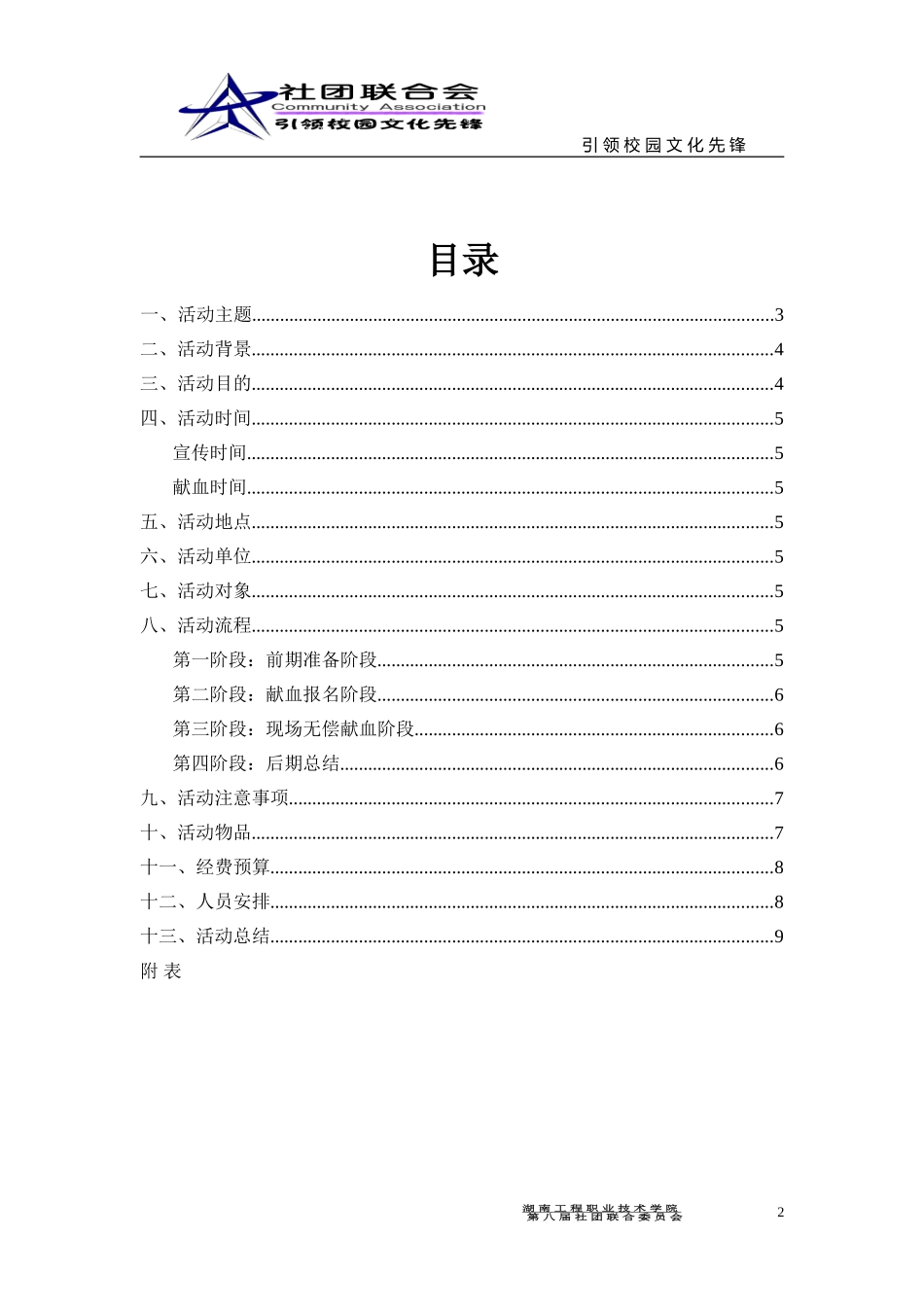 社团联合会
Community Association
引领校园文化先锋

引领校园文化先锋

目录

一、活动主题 3
二、活动背景 4
三、活动目的 4
四、活动时间 5
宣传时间 5
献血时间 5
五、活动地点 5
六、活动单位 5
七、活动对象 5
八、活动流程 5
第一阶段：前期准备阶段 5
第二阶段：献血报名阶段 6
第三阶段：现场无偿献血阶段 6
第四阶段：后期总结 6
九、活动注意事项 7
十、活动物品 7
十一、经费预算 8
十二、人员安排 8
十三、活动总结 9
附 表

湖南工程职业技术学院
第八届社团联合委员会

2